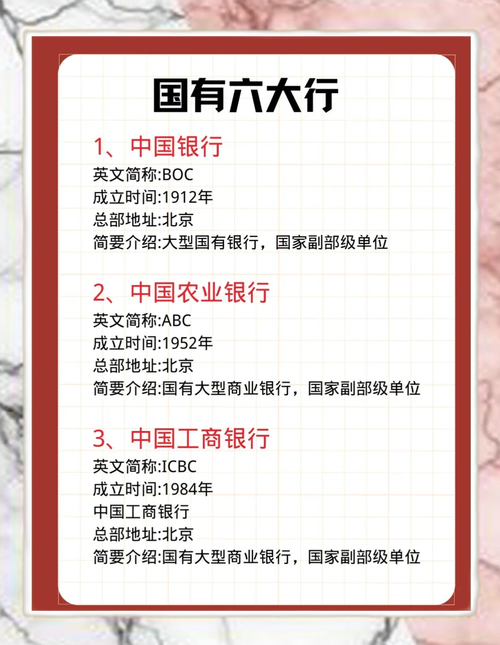 国有六大行

1、中国银行
英文简称:BOC
成立时间:1912年
总部地址:北京
简要介绍:大型国有银行，国家副部级单位

2、中国农业银行
英文简称:ABC
成立时间:1952年
总部地址:北京
简要介绍:国有大型商业银行，国家副部级单位

3、中国工商银行
英文简称:ICBC
成立时间:1984年
中国工商银行
总部地址:北京
简要介绍:国有大型商业银行，国家副部级单位